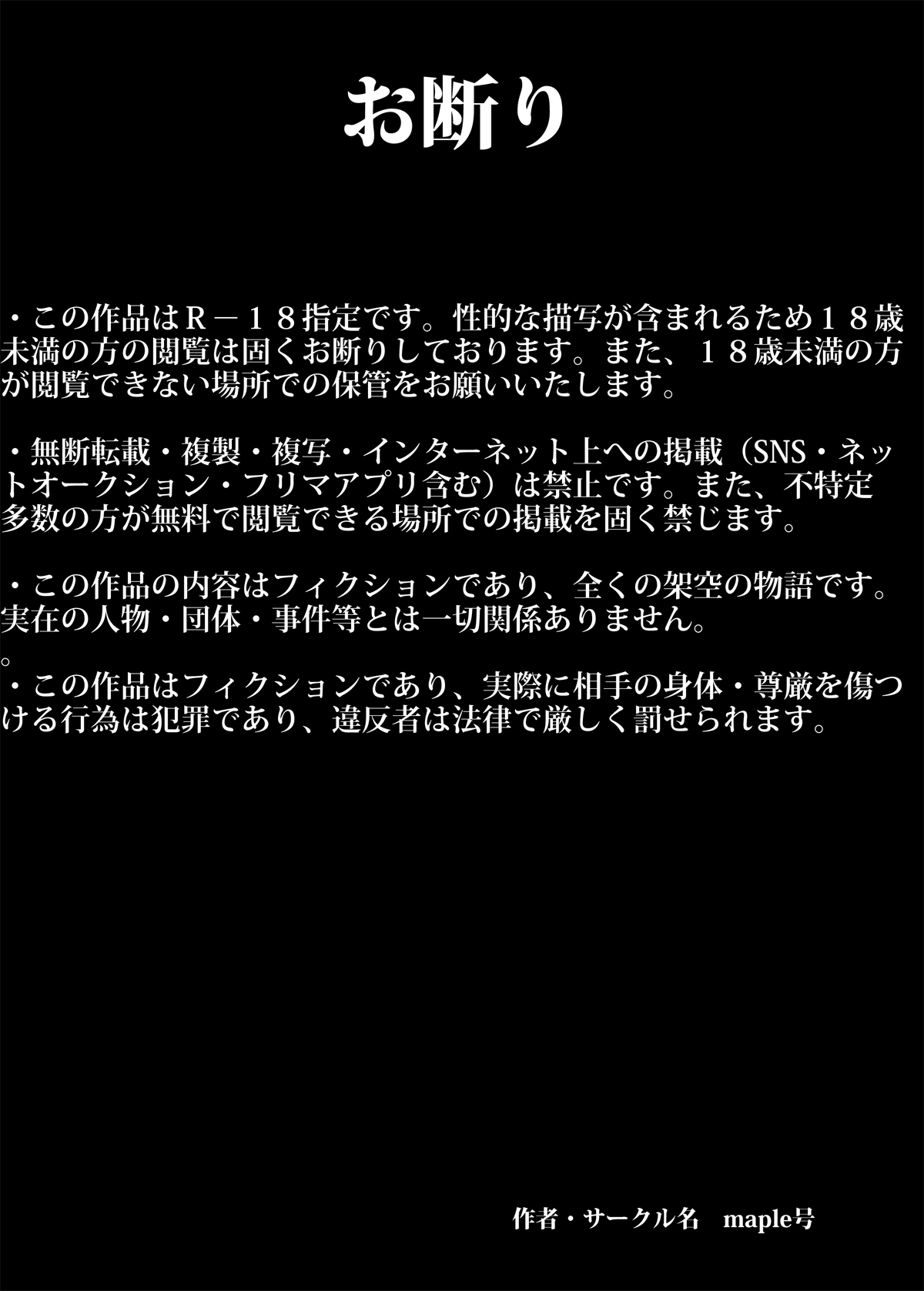 お断り

・この作品はＲ－１８指定です。性的な描写が含まれるため１８歳未満の方の閲覧は固くお断りしております。また、１８歳未満の方が閲覧できない場所での保管をお願いいたします。

・無断転載・複製・複写・インターネット上への掲載（SNS・ネットオークション・フリマアプリ含む）は禁止です。また、不特定多数の方が無料で閲覧できる場所での掲載を固く禁じます。

・この作品の内容はフィクションであり、全くの架空の物語です。実在の人物・団体・事件等とは一切関係ありません。

。
・この作品はフィクションであり、実際に相手の身体・尊厳を傷つける行為は犯罪であり、違反者は法律で厳しく罰せられます。

作者・サークル名　maple号